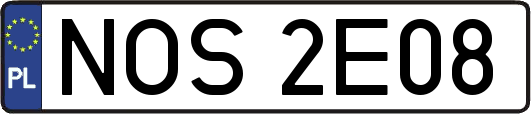 PL NOS 2E08